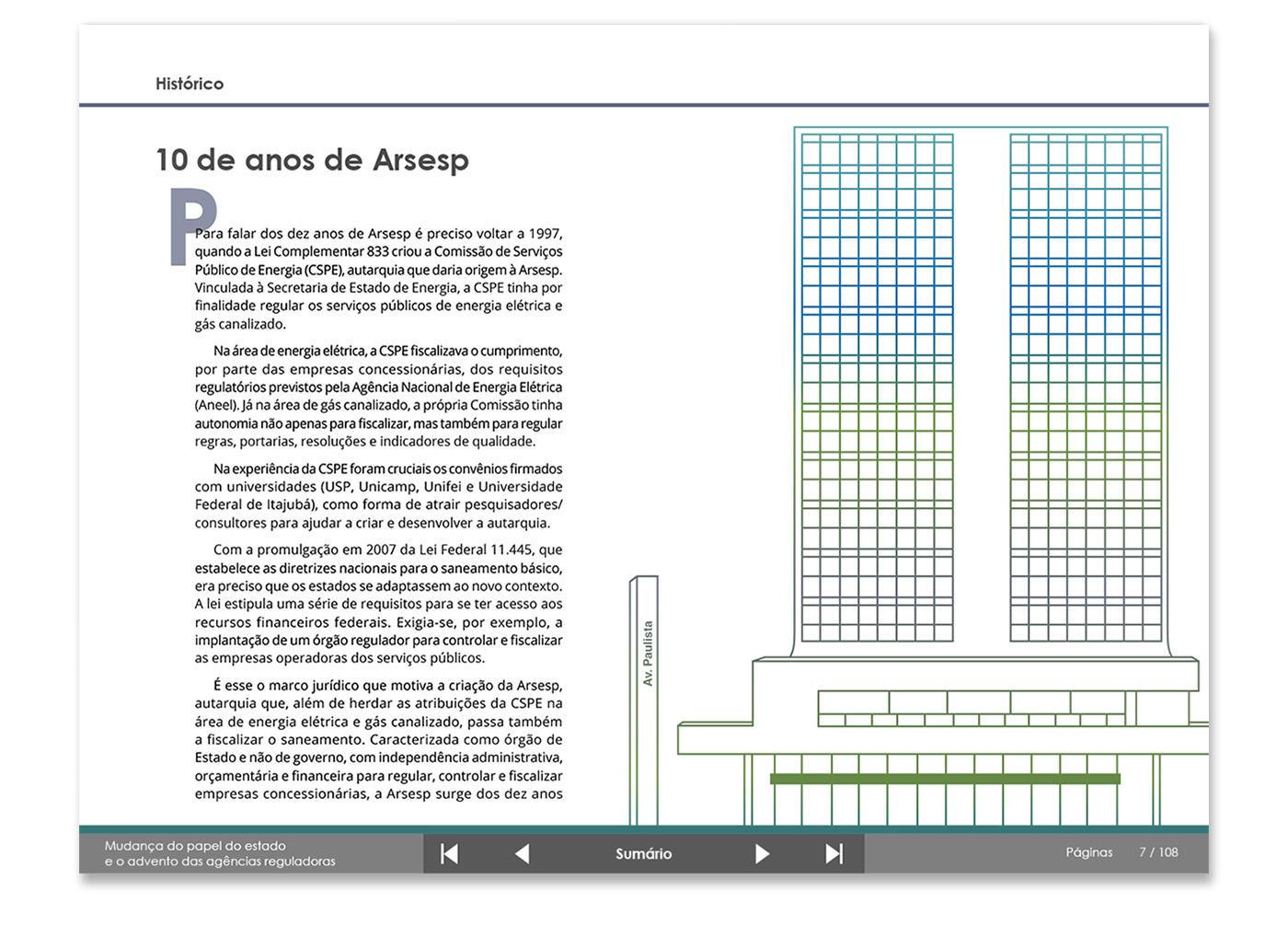 Histórico

10 de anos de Arsesp

Para falar dos dez anos de Arsesp é preciso voltar a 1997, quando a Lei Complementar 833 criou a Comissão de Serviços Público de Energia (CSPE), autarquia que daria origem à Arsesp. Vinculada à Secretaria de Estado de Energia, a CSPE tinha por finalidade regular os serviços públicos de energia elétrica e gás canalizado.

Na área de energia elétrica, a CSPE fiscalizava o cumprimento, por parte das empresas concessionárias, dos requisitos regulatórios previstos pela Agência Nacional de Energia Elétrica (Aneel). Já na área de gás canalizado, a própria Comissão tinha autonomia não apenas para fiscalizar, mas também para regular regras, portarias, resoluções e indicadores de qualidade.

Na experiência da CSPE foram cruciais os convênios firmados com universidades (USP, Unicamp, Unifei e Universidade Federal de Itajubá), como forma de atrair pesquisadores/consultores para ajudar a criar e desenvolver a autarquia.

Com a promulgação em 2007 da Lei Federal 11.445, que estabelece as diretrizes nacionais para o saneamento básico, era preciso que os estados se adaptassem ao novo contexto. A lei estipula uma série de requisitos para se ter acesso aos recursos financeiros federais. Exigia-se, por exemplo, a implantação de um órgão regulador para controlar e fiscalizar as empresas operadoras dos serviços públicos.

É esse o marco jurídico que motiva a criação da Arsesp, autarquia que, além de herdar as atribuições da CSPE na área de energia elétrica e gás canalizado, passa também a fiscalizar o saneamento. Caracterizada como órgão de Estado e não de governo, com independência administrativa, orçamentária e financeira para regular, controlar e fiscalizar empresas concessionárias, a Arsesp surge dos dez anos

Av. Paulista

Mudança do papel do estado e o advento das agências reguladoras

Sumário

Páginas 7 / 108